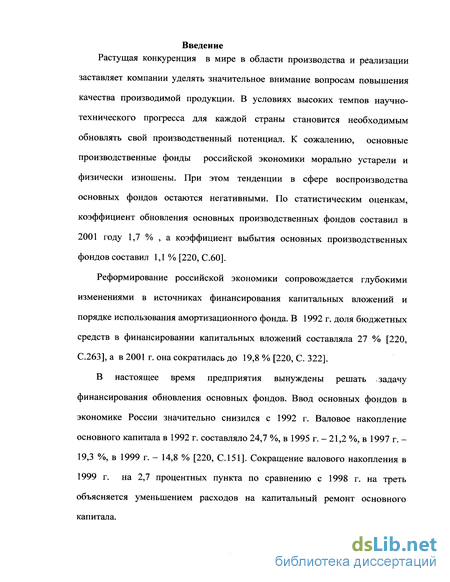 Введение

Растущая конкуренция в мире в области производства и реализации заставляет компании уделять значительное внимание вопросам повышения качества производимой продукции. В условиях высоких темпов научно-технического прогресса для каждой страны становится необходимым обновлять свой производственный потенциал. К сожалению, основные производственные фонды российской экономики морально устарели и физически изношены. При этом тенденции в сфере воспроизводства основных фондов остаются негативными. По статистическим оценкам, коэффициент обновления основных производственных фондов составил в 2001 году 1,7 % , а коэффициент выбытия основных производственных фондов составил 1,1 % [220, С.60].

Реформирование российской экономики сопровождается глубокими изменениями в источниках финансирования капитальных вложений и порядке использования амортизационного фонда. В 1992 г. доля бюджетных средств в финансировании капитальных вложений составляла 27 % [220, С.263], а в 2001 г. она сократилась до 19,8 % [220, С. 322].

В настоящее время предприятия вынуждены решать задачу финансирования обновления основных фондов. Ввод основных фондов в экономике России значительно снизился с 1992 г. Валовое накопление основного капитала в 1992 г. составляло 24,7 %, в 1995 г. – 21,2 %, в 1997 г. – 19,3 %, в 1999 г. – 14,8 % [220, С.151]. Сокращение валового накопления в 1999 г. на 2,7 процентных пункта по сравнению с 1998 г. на треть объясняется уменьшением расходов на капитальный ремонт основного капитала.

dsLib.net
библиотека диссертаций